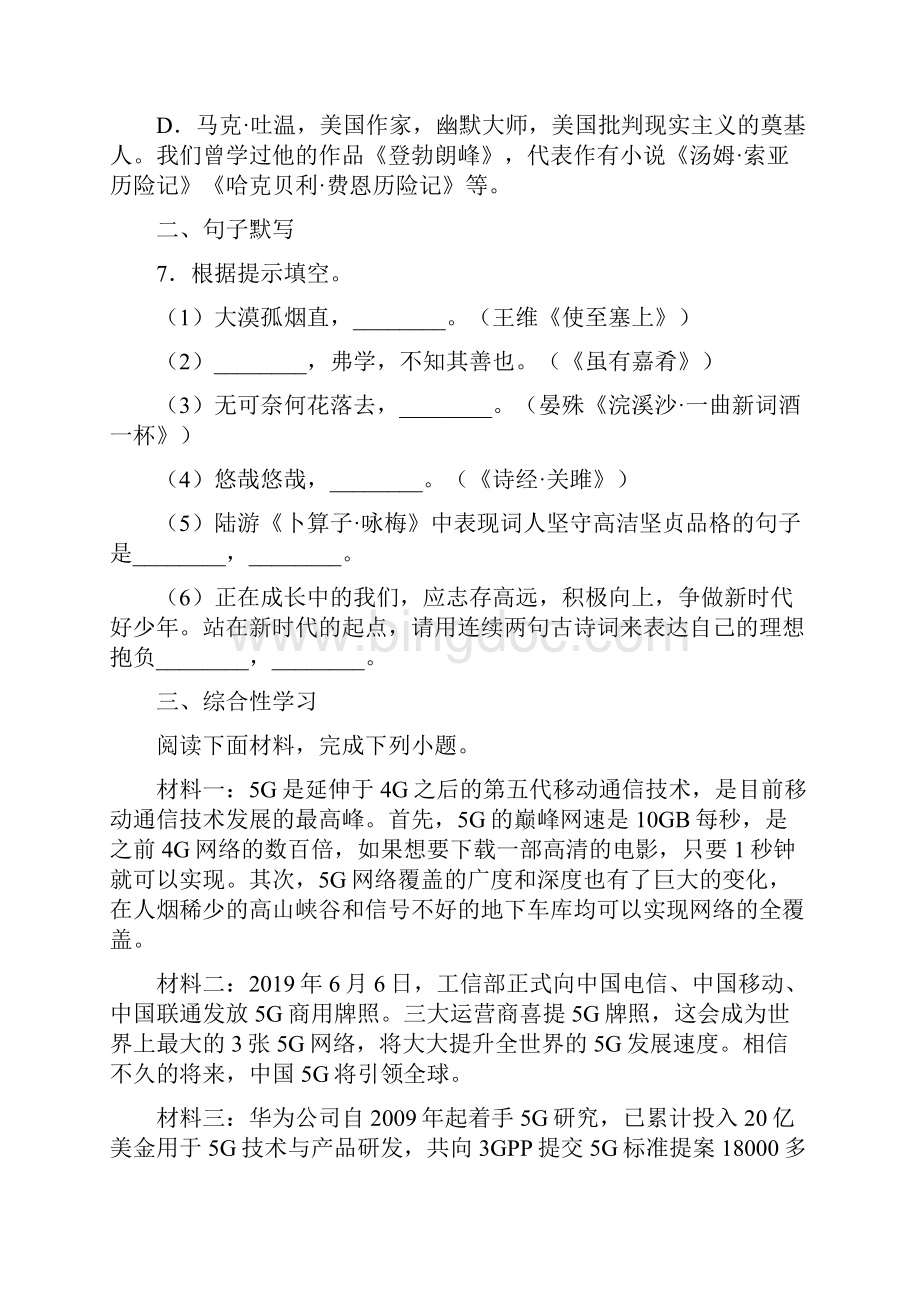 D．马克·吐温，美国作家，幽默大师，美国批判现实主义的奠基人。我们曾学过他的作品《登勃朗峰》，代表作有小说《汤姆·索亚历险记》《哈克贝利·费恩历险记》等。

二、句子默写

7．根据提示填空。

（1）大漠孤烟直，________。（王维《使至塞上》）

（2）________，弗学，不知其善也。（《虽有嘉肴》）

（3）无可奈何花落去，________。（晏殊《浣溪沙·一曲新词酒一杯》）

（4）悠哉悠哉，________。（《诗经·关雎》）

（5）陆游《卜算子·咏梅》中表现词人坚守高洁坚贞品格的句子是________，________。

（6）正在成长中的我们，应志存高远，积极向上，争做新时代好少年。站在新时代的起点，请用连续两句古诗词来表达自己的理想抱负________，________。

三、综合性学习

阅读下面材料，完成下列小题。

材料一：5G是延伸于4G之后的第五代移动通信技术，是目前移动通信技术发展的最高峰。首先，5G的巅峰网速是10GB每秒，是之前4G网络的数百倍，如果想要下载一部高清的电影，只要1秒钟就可以实现。其次，5G网络覆盖的广度和深度也有了巨大的变化，在人烟稀少的高山峡谷和信号不好的地下车库均可以实现网络的全覆盖。

材料二：2019年6月6日，工信部正式向中国电信、中国移动、中国联通发放5G商用牌照。三大运营商喜提5G牌照，这会成为世界上最大的3张5G网络，将大大提升全世界的5G发展速度。相信不久的将来，中国5G将引领全球。

材料三：华为公司自2009年起着手5G研究，已累计投入20亿美金用于5G技术与产品研发，共向3GPP提交5G标准提案18000多